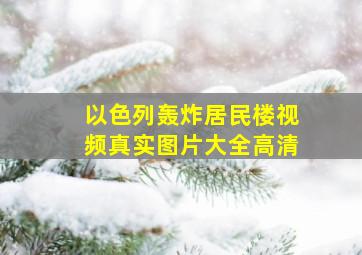 以色列轰炸居民楼视频真实图片大全高清